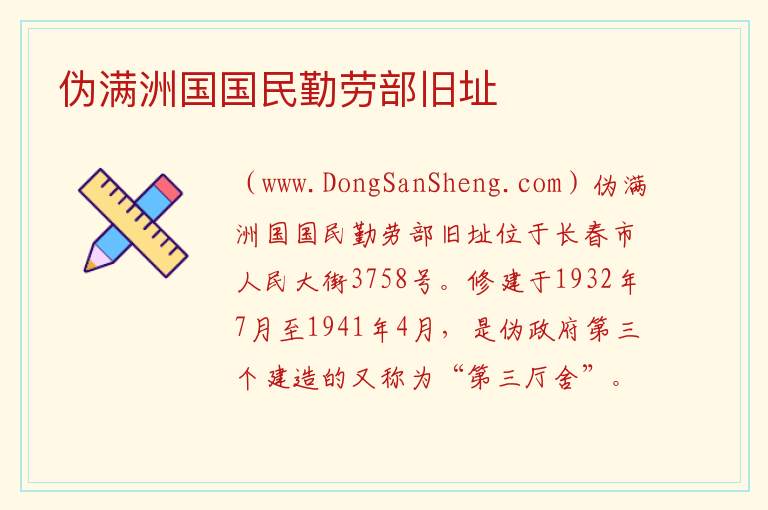 伪满洲国国民勤劳部旧址

（www.DongSanSheng.com）伪满洲国国民勤劳部旧址位于长春市人民大街3758号。修建于1932年7月至1941年4月，是伪政府第三个建造的又称为“第三厅舍”。